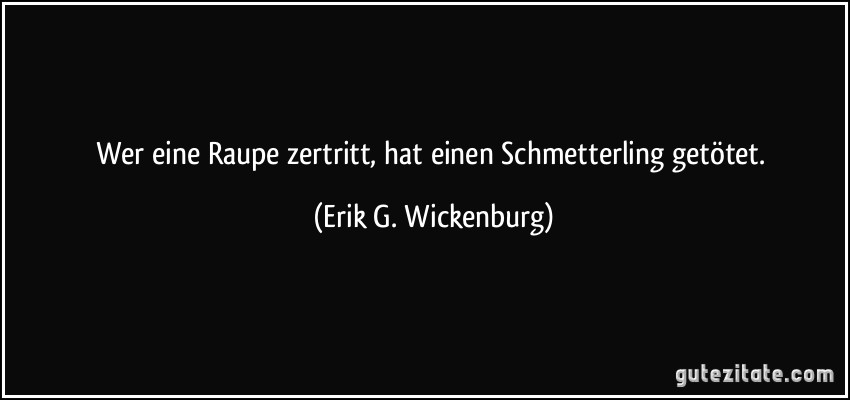 Wer eine Raupe zertritt, hat einen Schmetterling getötet.

(Erik G. Wickenburg)

gutezitate.com